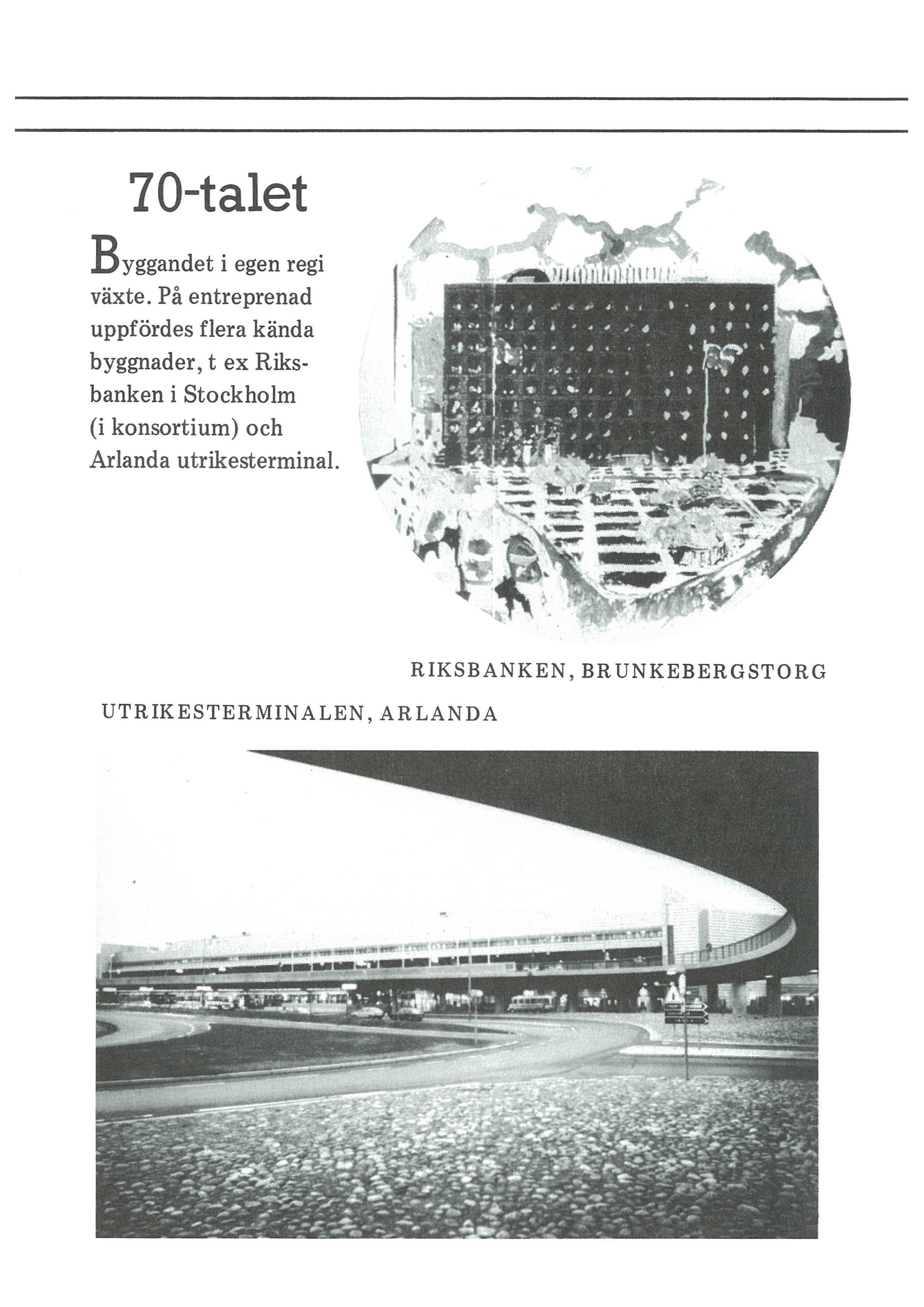 70-talet

Byggandet i egen regi växte. På entreprenad uppfördes flera kända byggnader, t ex Riksbanken i Stockholm (i konsortium) och Arlanda utrikesterminal.

RIKSBANKEN, BRUNKEBERGSTORG

UTRIKESTERMINALEN, ARLANDA